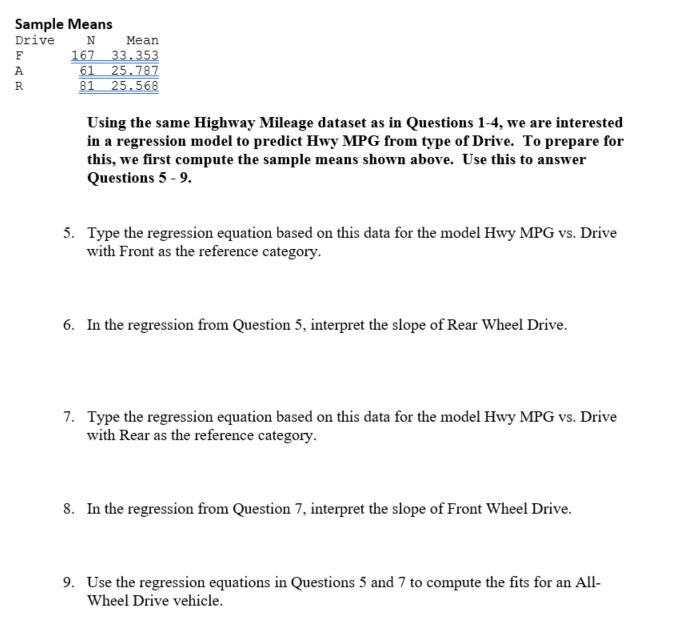 Sample Means

| Drive | N | Mean |
|---|---|---|
| F | 167 | 33.353 |
| A | 61 | 25.787 |
| R | 81 | 25.568 |

Using the same Highway Mileage dataset as in Questions 1-4, we are interested in a regression model to predict Hwy MPG from type of Drive. To prepare for this, we first compute the sample means shown above. Use this to answer Questions 5 - 9.

5. Type the regression equation based on this data for the model Hwy MPG vs. Drive with Front as the reference category.

6. In the regression from Question 5, interpret the slope of Rear Wheel Drive.

7. Type the regression equation based on this data for the model Hwy MPG vs. Drive with Rear as the reference category.

8. In the regression from Question 7, interpret the slope of Front Wheel Drive.

9. Use the regression equations in Questions 5 and 7 to compute the fits for an All-Wheel Drive vehicle.